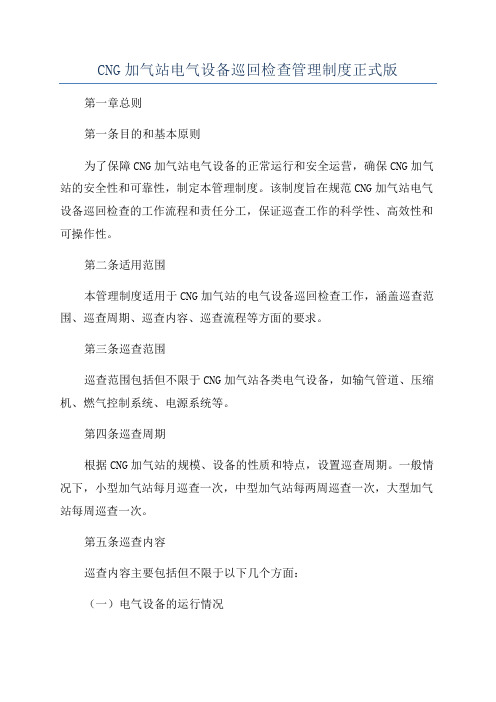 CNG 加气站电气设备巡回检查管理制度正式版

第一章总则

第一条目的和基本原则

为了保障 CNG 加气站电气设备的正常运行和安全运营，确保 CNG 加气站的安全性和可靠性，制定本管理制度。该制度旨在规范 CNG 加气站电气设备巡回检查的工作流程和责任分工，保证巡查工作的科学性、高效性和可操作性。

第二条适用范围

本管理制度适用于 CNG 加气站的电气设备巡回检查工作，涵盖巡查范围、巡查周期、巡查内容、巡查流程等方面的要求。

第三条巡查范围

巡查范围包括但不限于 CNG 加气站各类电气设备，如输气管道、压缩机、燃气控制系统、电源系统等。

第四条巡查周期

根据 CNG 加气站的规模、设备的性质和特点，设置巡查周期。一般情况下，小型加气站每月巡查一次，中型加气站每两周巡查一次，大型加气站每周巡查一次。

第五条巡查内容

巡查内容主要包括但不限于以下几个方面：

（一）电气设备的运行情况